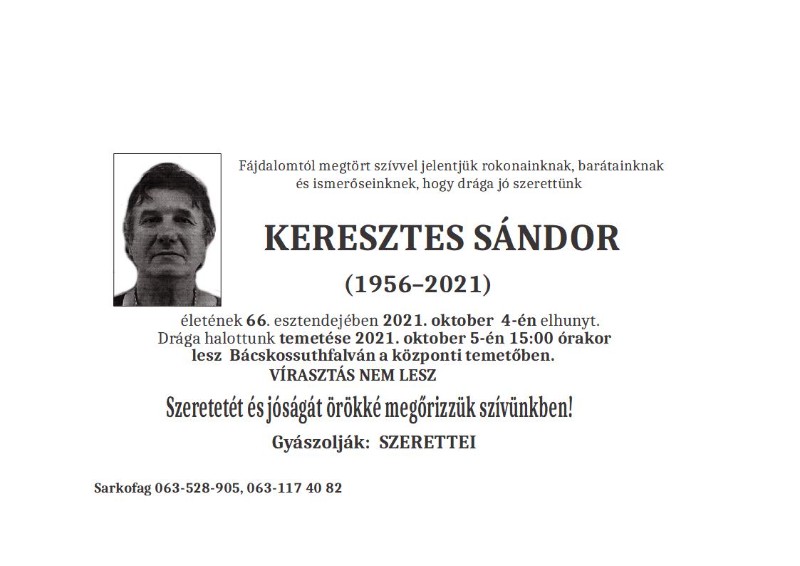 Fájdalomtól megtört szívvel jelentjük rokonainknak, barátainknak és ismerőseinknek, hogy drága jó szerettünk

KERESZTES SÁNDOR

(1956–2021)

életének 66. esztendejében 2021. oktober 4-én elhunyt.
Drága halottunk temetése 2021. oktober 5-én 15:00 órakor lesz Bácskossuthfalván a központi temetőben.
VÍRASZTÁS NEM LESZ

Szeretetét és jóságát örökké megőrizzük szívünkben!

Gyászolják: SZERETTEI

Sarkofag 063-528-905, 063-117 40 82